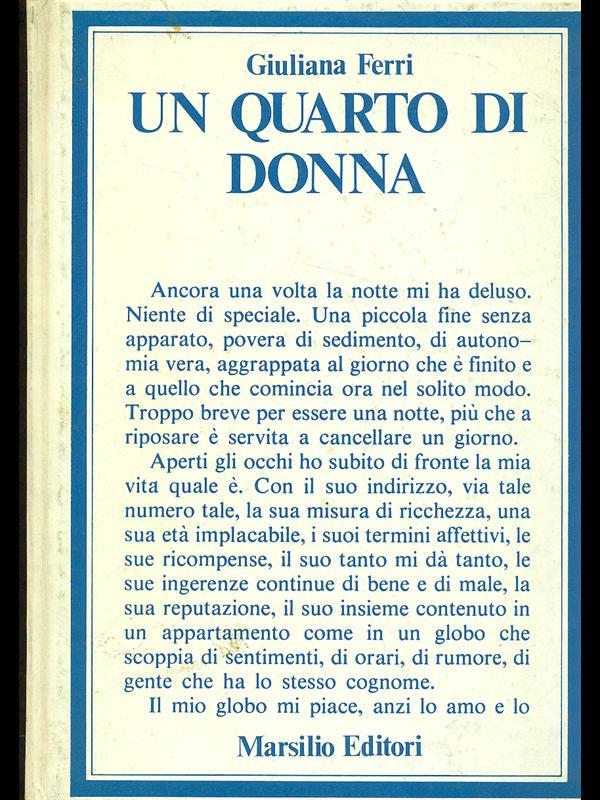 Giuliana Ferri
UN QUARTO DI DONNA

Ancora una volta la notte mi ha deluso. Niente di speciale. Una piccola fine senza apparato, povera di sedimento, di autonomia vera, aggrappata al giorno che è finito e a quello che comincia ora nel solito modo. Troppo breve per essere una notte, più che a riposare è servita a cancellare un giorno.

Aperti gli occhi ho subito di fronte la mia vita quale è. Con il suo indirizzo, via tale numero tale, la sua misura di ricchezza, una sua età implacabile, i suoi termini affettivi, le sue ricompense, il suo tanto mi dà tanto, le sue ingerenze continue di bene e di male, la sua reputazione, il suo insieme contenuto in un appartamento come in un globo che scoppia di sentimenti, di orari, di rumore, di gente che ha lo stesso cognome.

Il mio globo mi piace, anzi lo amo e lo

Marsilio Editori